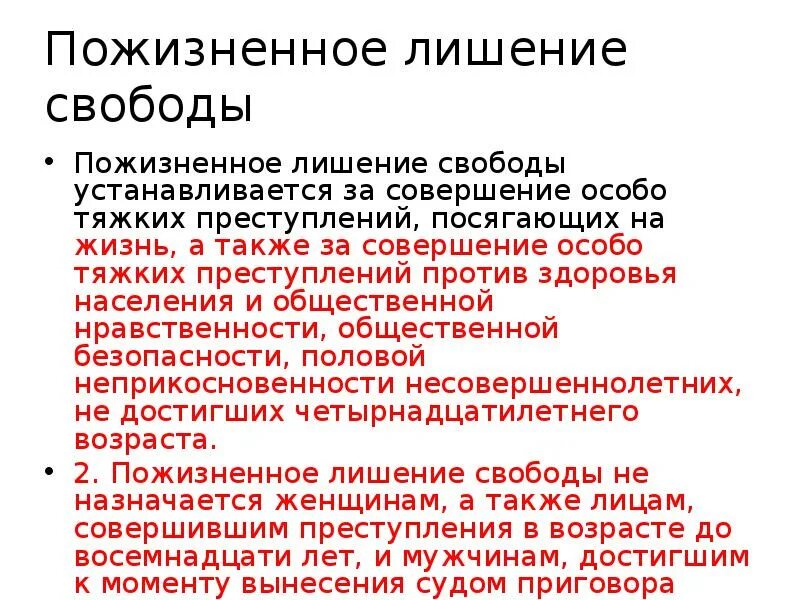 Пожизненное лишение свободы

• Пожизненное лишение свободы устанавливается за совершение особо тяжких преступлений, посягающих на жизнь, а также за совершение особо тяжких преступлений против здоровья населения и общественной нравственности, общественной безопасности, половой неприкосновенности несовершеннолетних, не достигших четырнадцатилетнего возраста.

• 2. Пожизненное лишение свободы не назначается женщинам, а также лицам, совершившим преступления в возрасте до восемнадцати лет, и мужчинам, достигшим к моменту вынесения судом приговора